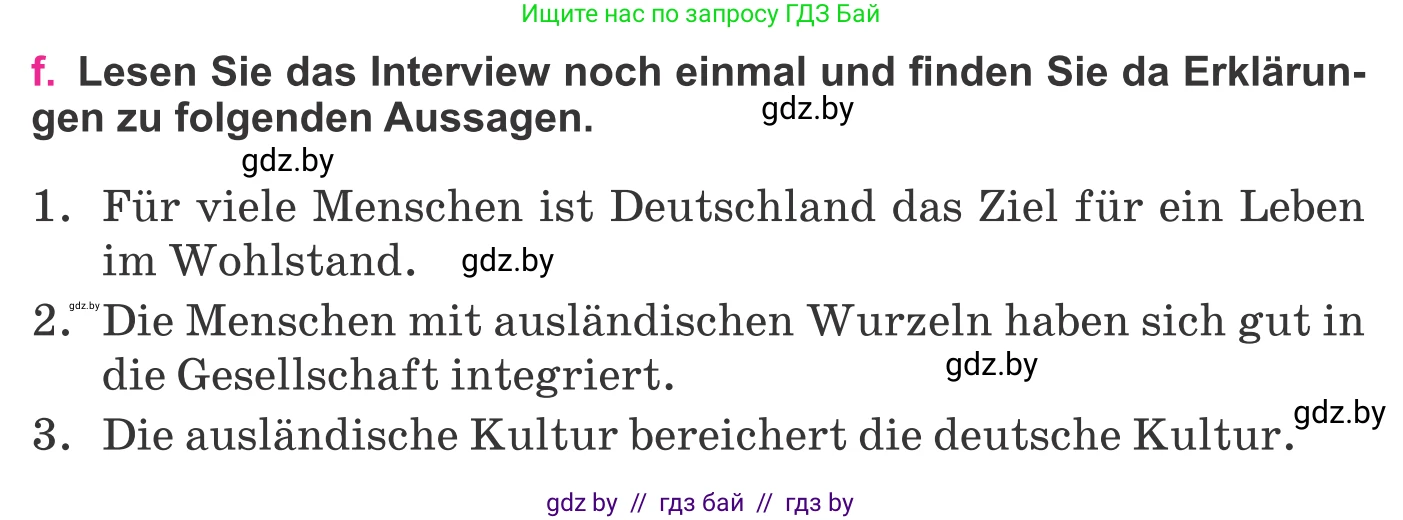 Ищите нас по запросу ГДЗ Бай

f. Lesen Sie das Interview noch einmal und finden Sie da Erklärungen zu folgenden Aussagen.

gdz.by

gdz.by

1. Für viele Menschen ist Deutschland das Ziel für ein Leben im Wohlstand. gdz.by

gdz.by

2. Die Menschen mit ausländischen Wurzeln haben sich gut in die Gesellschaft integriert. gdz.by

3. Die ausländische Kultur bereichert die deutsche Kultur. gdz.by

gdz by // гдз бай // гдз by